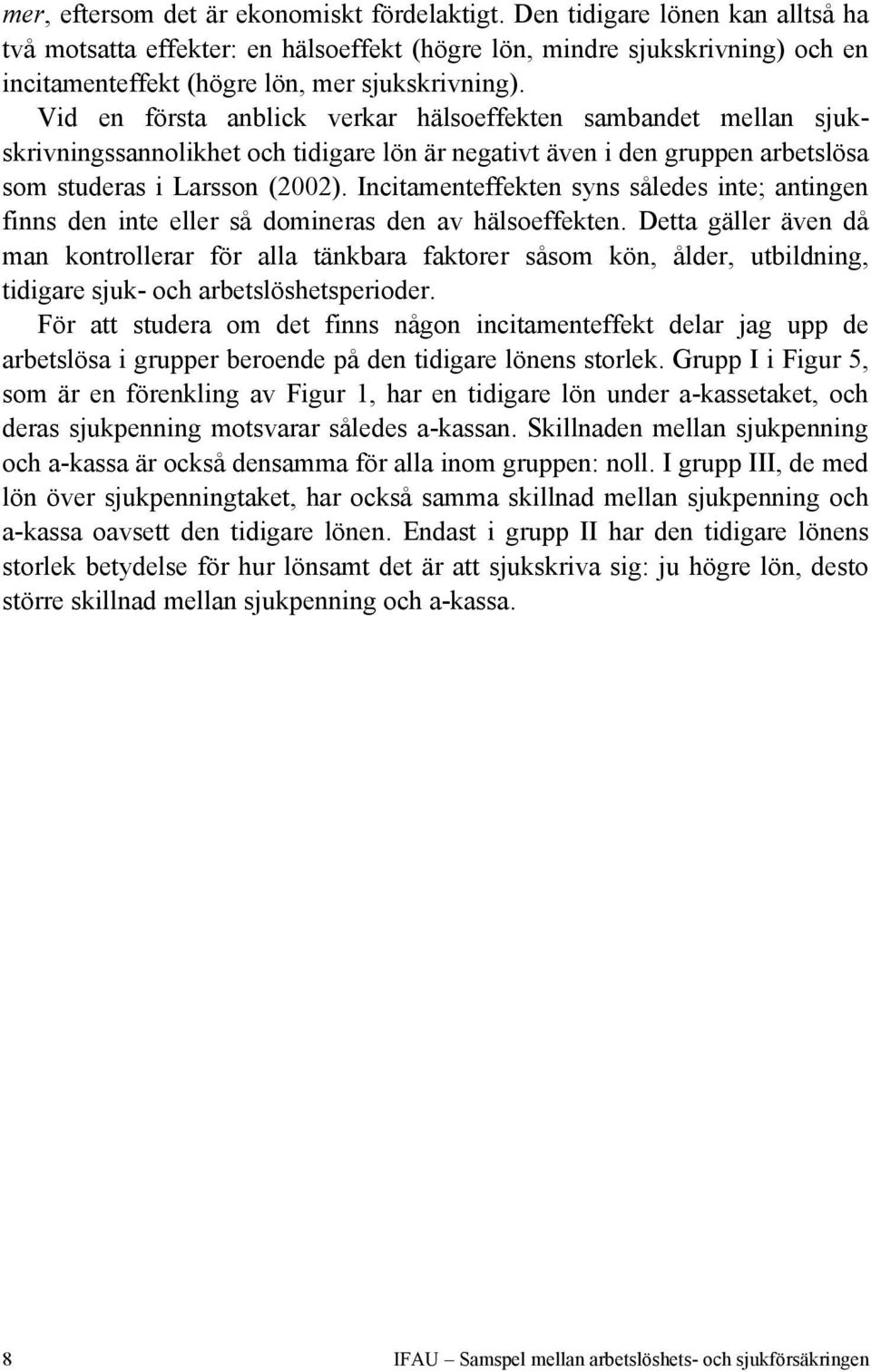 mer, eftersom det är ekonomiskt fördelaktigt. Den tidigare lönen kan alltså ha två motsatta effekter: en hälsoeffekt (högre lön, mindre sjukskrivning) och en incitamenteffekt (högre lön, mer sjukskrivning).

Vid en första anblick verkar hälsoeffekten sambandet mellan sjukskrivningssannolikhet och tidigare lön är negativt även i den gruppen arbetslösa som studeras i Larsson (2002). Incitamenteffekten syns således inte; antingen finns den inte eller så domineras den av hälsoeffekten. Detta gäller även då man kontrollerar för alla tänkbara faktorer såsom kön, ålder, utbildning, tidigare sjuk- och arbetslöshetsperioder.

För att studera om det finns någon incitamenteffekt delar jag upp de arbetslösa i grupper beroende på den tidigare lönens storlek. Grupp I i Figur 5, som är en förenkling av Figur 1, har en tidigare lön under a-kassetaket, och deras sjukpenning motsvarar således a-kassan. Skillnaden mellan sjukpenning och a-kassa är också densamma för alla inom gruppen: noll. I grupp III, de med lön över sjukpenningtaket, har också samma skillnad mellan sjukpenning och a-kassa oavsett den tidigare lönen. Endast i grupp II har den tidigare lönens storlek betydelse för hur lönsamt det är att sjukskriva sig: ju högre lön, desto större skillnad mellan sjukpenning och a-kassa.

8

IFAU – Samspel mellan arbetslöshets- och sjukförsäkringen